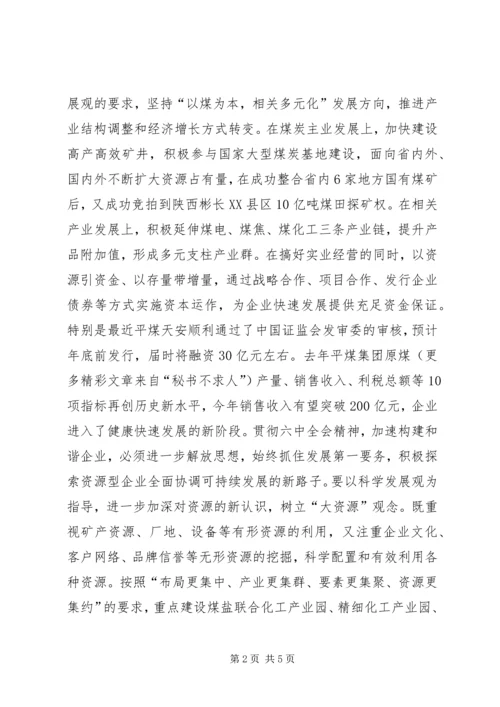 展观的要求，坚持“以煤为本，相关多元化”发展方向，推进产业结构调整和经济增长方式转变。在煤炭主业发展上，加快建设高产高效矿井，积极参与国家大型煤炭基地建设，面向省内外、国内外不断扩大资源占有量，在成功整合省内6家地方国有煤矿后，又成功竞拍到陕西彬长XX县区10亿吨煤田探矿权。在相关产业发展上，积极延伸煤电、煤焦、煤化工三条产业链，提升产品附加值，形成多元支柱产业群。在搞好实业经营的同时，以资源引资金、以存量带增量，通过战略合作、项目合作、发行企业债券等方式实施资本运作，为企业快速发展提供充足资金保证。特别是最近平煤天安顺利通过了中国证监会发审委的审核，预计年底前发行，届时将融资30亿元左右。去年平煤集团原煤（更多精彩文章来自“秘书不求人”）产量、销售收入、利税总额等10项指标再创历史新水平，今年销售收入有望突破200亿元，企业进入了健康快速发展的新阶段。贯彻六中全会精神，加速构建和谐企业，必须进一步解放思想，始终抓住发展第一要务，积极探索资源型企业全面协调可持续发展的新路子。要以科学发展观为指导，进一步加深对资源的新认识，树立“大资源”观念。既重视矿产资源、厂地、设备等有形资源的利用，又注重企业文化、客户网络、品牌信誉等无形资源的挖掘，科学配置和有效利用各种资源。按照“布局更集中、产业更集群、要素更集聚、资源更集约”的要求，重点建设煤盐联合化工产业园、精细化工产业园、

第2页 共5页